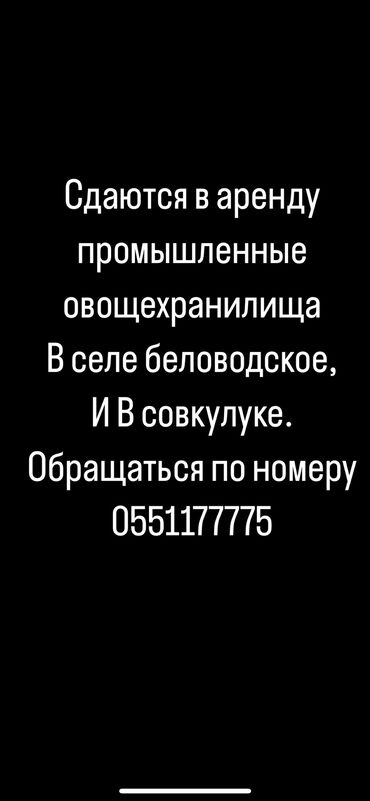 Сдаются в аренду
промышленные
овощехранилища
В селе беловодское,
И В совкулуке.
Обращаться по номеру
0551177775